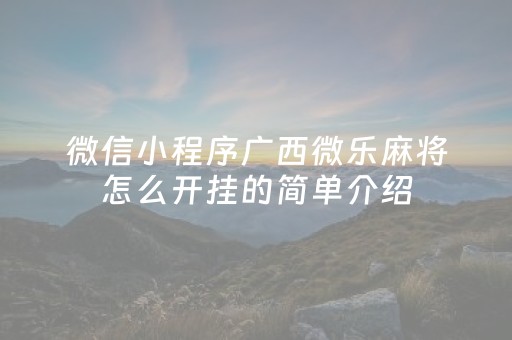 微信小程序广西微乐麻将怎么开挂的简单介绍